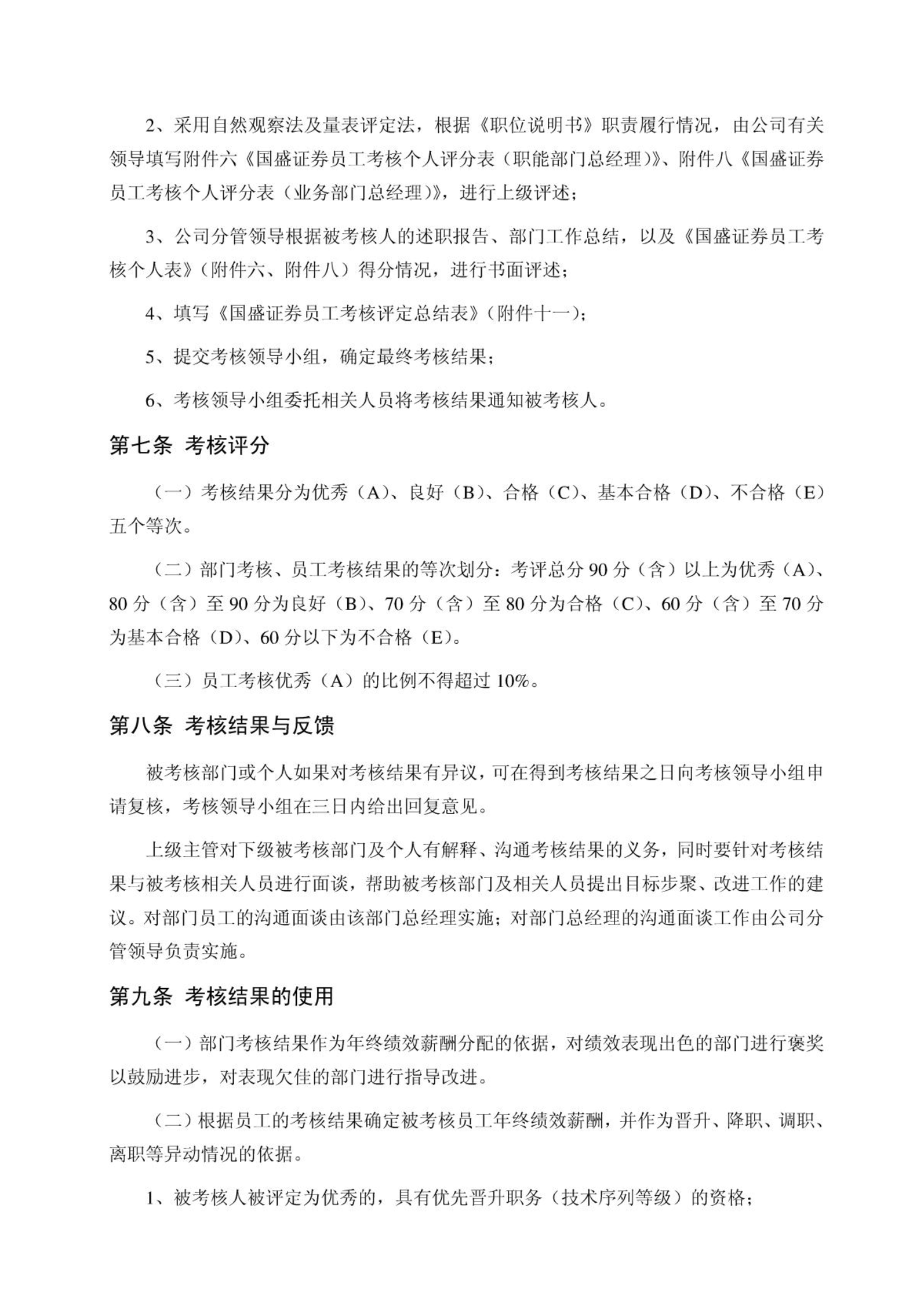 2、采用自然观察法及量表评定法，根据《职位说明书》职责履行情况，由公司有关领导填写附件六《国盛证券员工考核个人评分表（职能部门总经理）》、附件八《国盛证券员工考核个人评分表（业务部门总经理）》，进行上级评述；

3、公司分管领导根据被考核人的述职报告、部门工作总结，以及《国盛证券员工考核个人表》（附件六、附件八）得分情况，进行书面评述；

4、填写《国盛证券员工考核评定总结表》（附件十一）；

5、提交考核领导小组，确定最终考核结果；

6、考核领导小组委托相关人员将考核结果通知被考核人。

第七条 考核评分

（一）考核结果分为优秀（A）、良好（B）、合格（C）、基本合格（D）、不合格（E）五个等次。

（二）部门考核、员工考核结果的等次划分：考评总分 90 分（含）以上为优秀（A）、80 分（含）至 90 分为良好（B）、70 分（含）至 80 分为合格（C）、60 分（含）至 70 分为基本合格（D）、60 分以下为不合格（E）。

（三）员工考核优秀（A）的比例不得超过 10%。

第八条 考核结果与反馈

被考核部门或个人如果对考核结果有异议，可在得到考核结果之日向考核领导小组申请复核，考核领导小组在三日内给出回复意见。

上级主管对下级被考核部门及个人有解释、沟通考核结果的义务，同时要针对考核结果与被考核相关人员进行面谈，帮助被考核部门及相关人员提出目标步聚、改进工作的建议。对部门员工的沟通面谈由该部门总经理实施；对部门总经理的沟通面谈工作由公司分管领导负责实施。

第九条 考核结果的使用

（一）部门考核结果作为年终绩效薪酬分配的依据，对绩效表现出色的部门进行褒奖以鼓励进步，对表现欠佳的部门进行指导改进。

（二）根据员工的考核结果确定被考核员工年终绩效薪酬，并作为晋升、降职、调职、离职等异动情况的依据。

1、被考核人被评定为优秀的，具有优先晋升职务（技术序列等级）的资格；